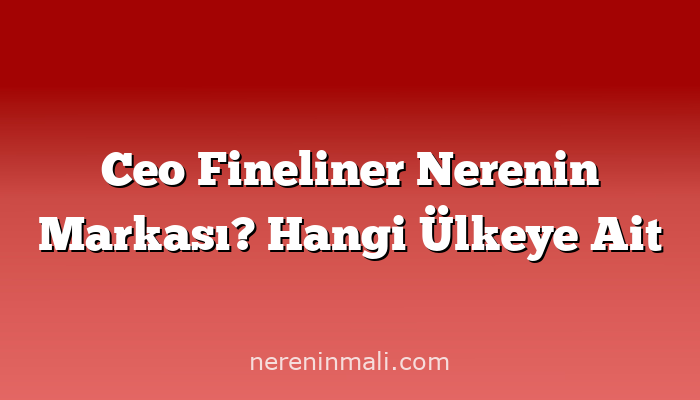 Ceo Fineliner Nerenin Markası? Hangi Ülkeye Ait

nereninmali.com